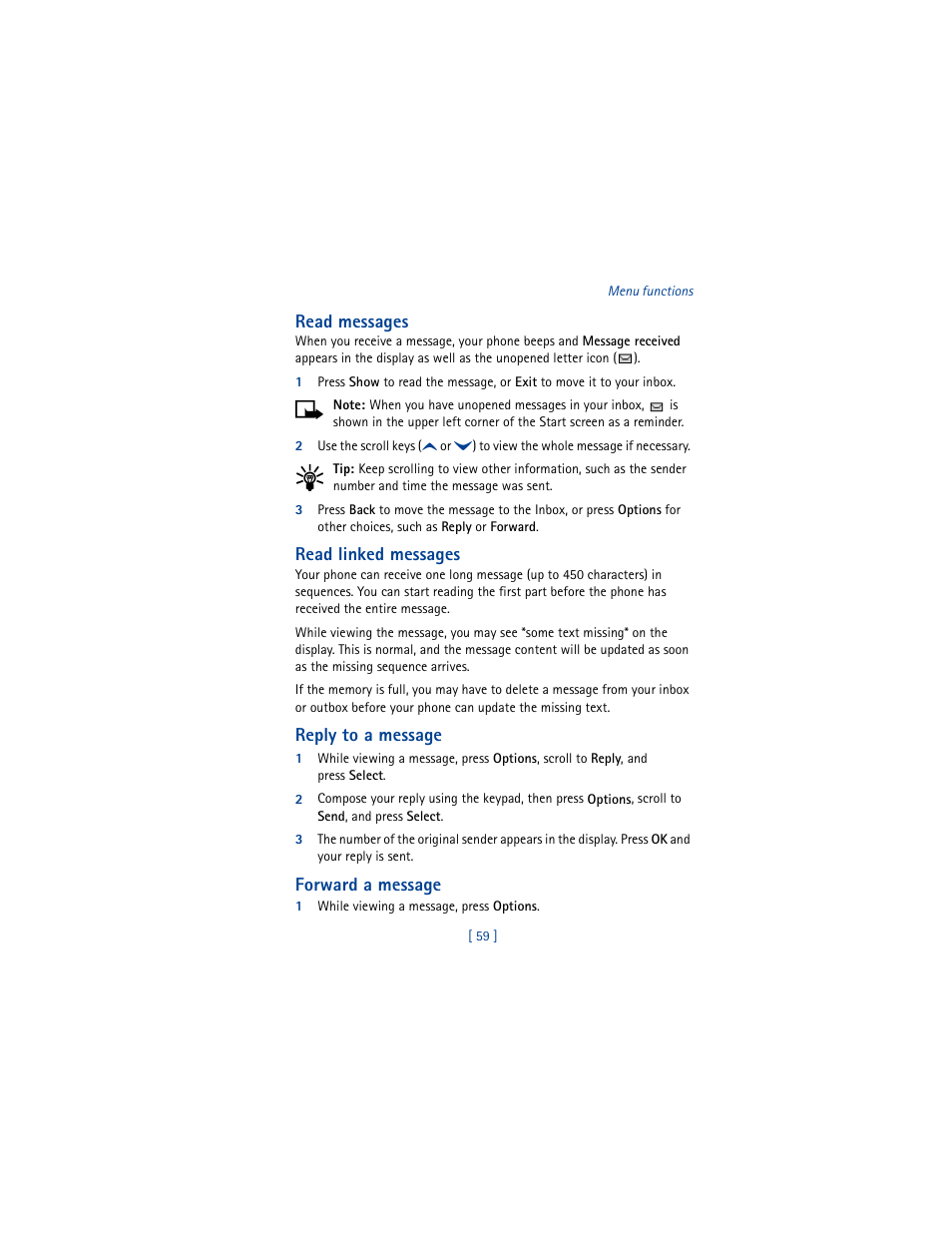 Menu functions

Read messages

When you receive a message, your phone beeps and Message received appears in the display as well as the unopened letter icon ( ).

1 Press Show to read the message, or Exit to move it to your inbox.

Note: When you have unopened messages in your inbox, is shown in the upper left corner of the Start screen as a reminder.

2 Use the scroll keys ( or ) to view the whole message if necessary.

Tip: Keep scrolling to view other information, such as the sender number and time the message was sent.

3 Press Back to move the message to the Inbox, or press Options for other choices, such as Reply or Forward.

Read linked messages

Your phone can receive one long message (up to 450 characters) in sequences. You can start reading the first part before the phone has received the entire message.

While viewing the message, you may see *some text missing* on the display. This is normal, and the message content will be updated as soon as the missing sequence arrives.

If the memory is full, you may have to delete a message from your inbox or outbox before your phone can update the missing text.

Reply to a message

1 While viewing a message, press Options, scroll to Reply, and press Select.

2 Compose your reply using the keypad, then press Options, scroll to Send, and press Select.

3 The number of the original sender appears in the display. Press OK and your reply is sent.

Forward a message

1 While viewing a message, press Options.

[ 59 ]